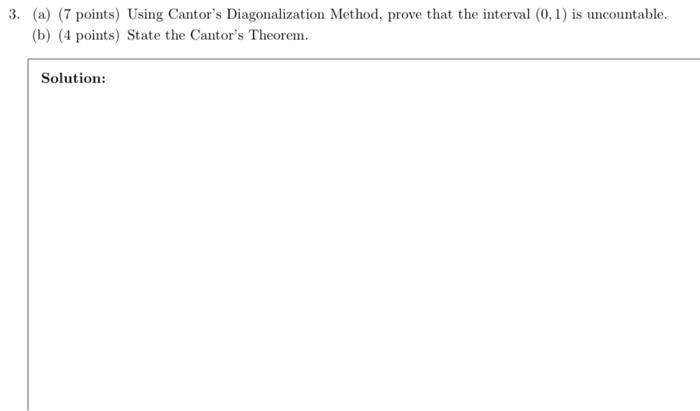 3. (a) (7 points) Using Cantor's Diagonalization Method, prove that the interval $(0, 1)$ is uncountable.
(b) (4 points) State the Cantor's Theorem.

Solution: